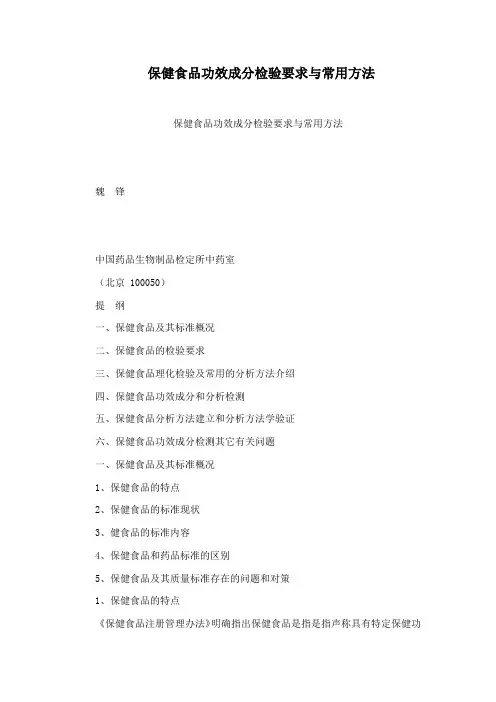 保健食品功效成分检验要求与常用方法

保健食品功效成分检验要求与常用方法

魏 锋

中国药品生物制品检定所中药室

（北京 100050）

提 纲

一、保健食品及其标准概况

二、保健食品的检验要求

三、保健食品理化检验及常用的分析方法介绍

四、保健食品功效成分和分析检测

五、保健食品分析方法建立和分析方法学验证

六、保健食品功效成分检测其它有关问题

一、保健食品及其标准概况

1、保健食品的特点

2、保健食品的标准现状

3、健食品的标准内容

4、保健食品和药品标准的区别

5、保健食品及其质量标准存在的问题和对策

1、保健食品的特点

《保健食品注册管理办法》明确指出保健食品是指是指声称具有特定保健功